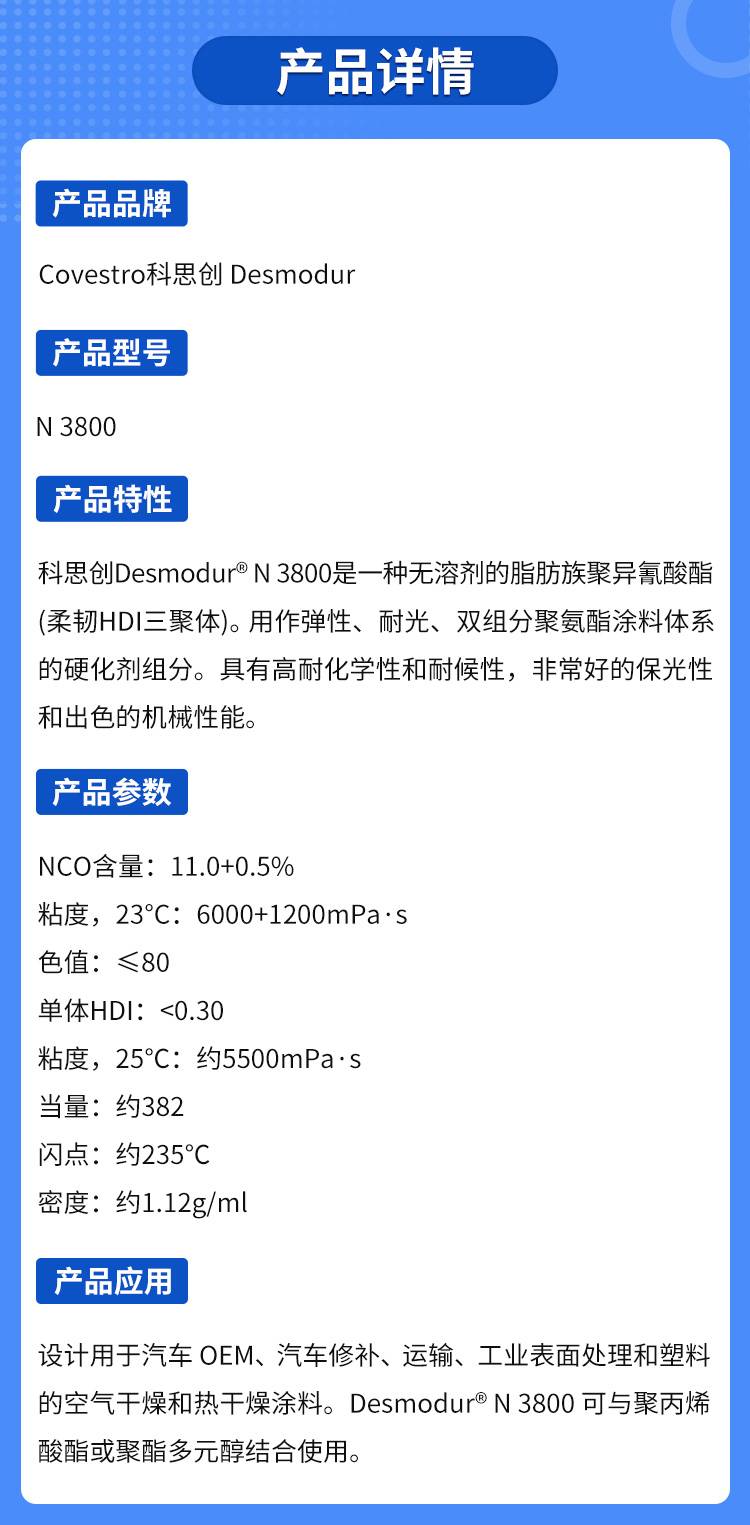 产品详情

产品品牌

Covestro科思创 Desmodur

产品型号

N 3800

产品特性

科思创Desmodur® N 3800是一种无溶剂的脂肪族聚异氰酸酯(柔韧HDI三聚体)。用作弹性、耐光、双组分聚氨酯涂料体系的硬化剂组分。具有高耐化学性和耐候性，非常好的保光性和出色的机械性能。

产品参数

NCO含量：11.0+0.5%
粘度，23°C：6000+1200mPa·s
色值：≤80
单体HDI：<0.30
粘度，25°C：约5500mPa·s
当量：约382
闪点：约235°C
密度：约1.12g/ml

产品应用

设计用于汽车 OEM、汽车修补、运输、工业表面处理和塑料的空气干燥和热干燥涂料。Desmodur® N 3800 可与聚丙烯酸酯或聚酯多元醇结合使用。